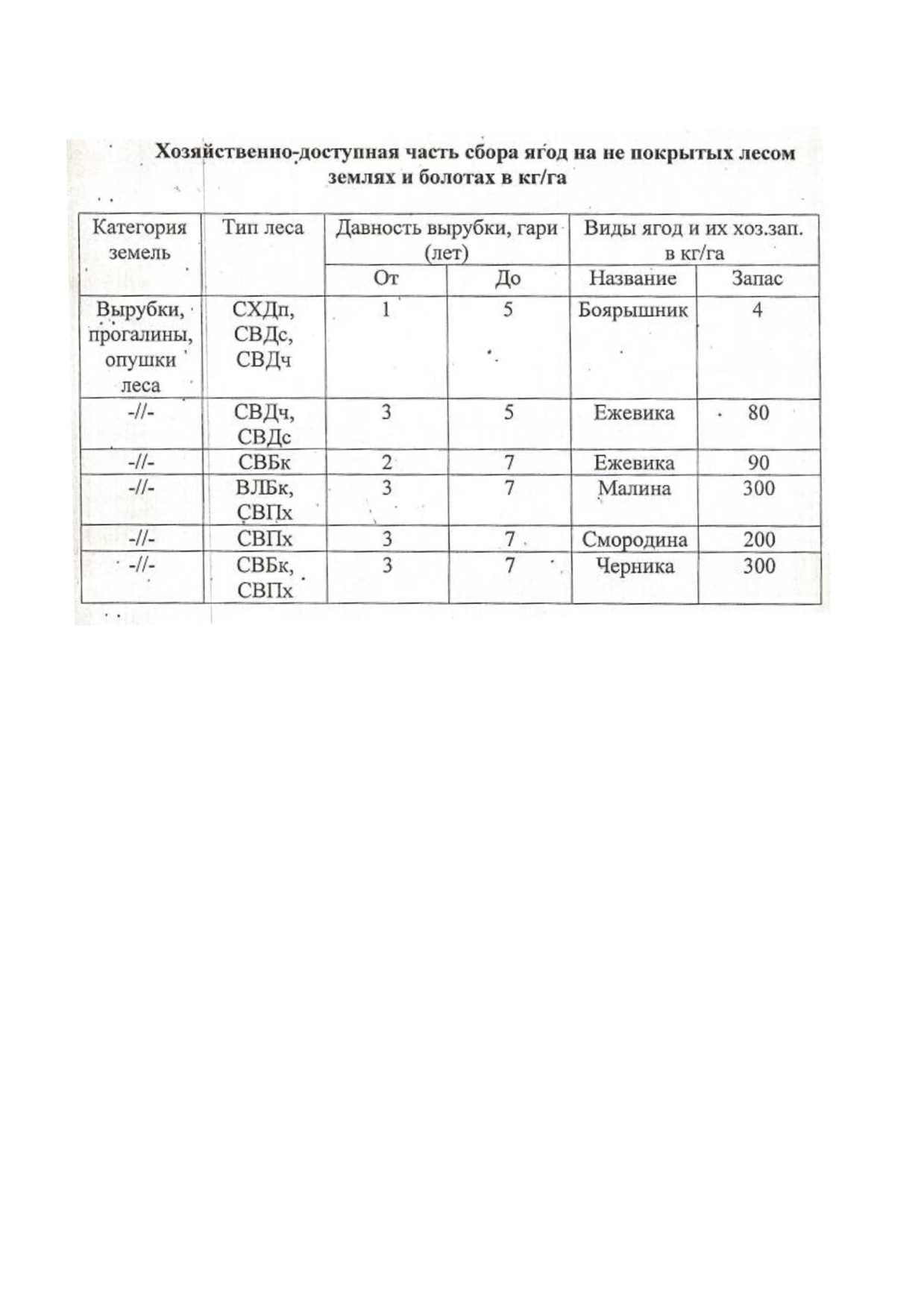 Хозяйственно-доступная часть сбора ягод на не покрытых лесом землях и болотах в кг/га

| Категория земель | Тип леса | Давность вырубки, гари (лет) От | Давность вырубки, гари (лет) До | Виды ягод и их хоз.зап. в кг/га Название | Виды ягод и их хоз.зап. в кг/га Запас |
|---|---|---|---|---|---|
| Вырубки, прогалины, опушки леса | СХДп, СВДс, СВДч | 1 | 5 | Боярышник | 4 |
| -//- | СВДч, СВДс | 3 | 5 | Ежевика | 80 |
| -//- | СВБк | 2 | 7 | Ежевика | 90 |
| -//- | ВЛБк, СВПх | 3 | 7 | Малина | 300 |
| -//- | СВПх | 3 | 7 | Смородина | 200 |
| -//- | СВБк, СВПх | 3 | 7 | Черника | 300 |